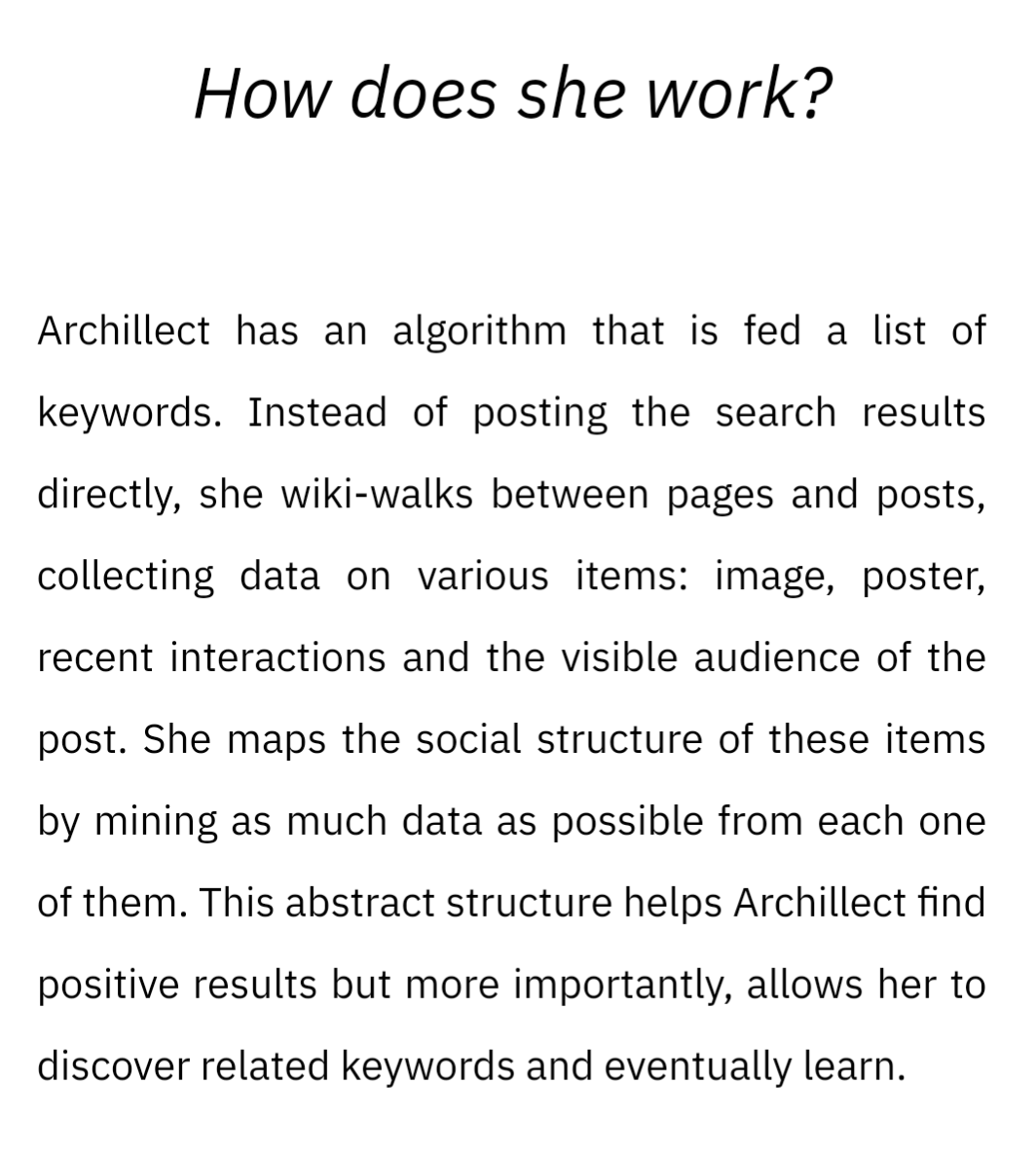 How does she work?

Archillect has an algorithm that is fed a list of keywords. Instead of posting the search results directly, she wiki-walks between pages and posts, collecting data on various items: image, poster, recent interactions and the visible audience of the post. She maps the social structure of these items by mining as much data as possible from each one of them. This abstract structure helps Archillect find positive results but more importantly, allows her to discover related keywords and eventually learn.